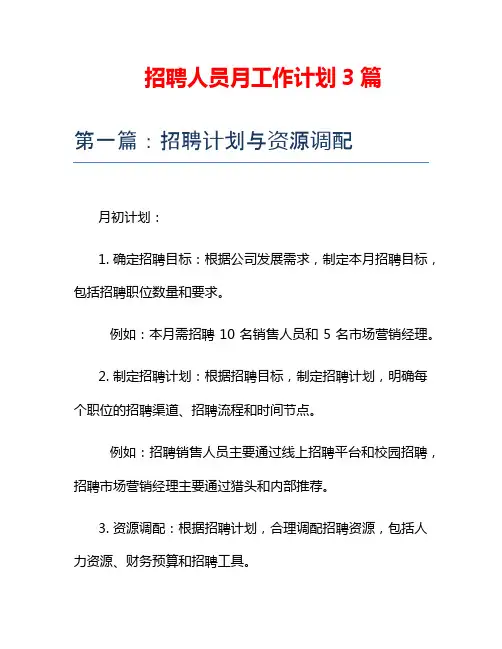 招聘人员月工作计划 3 篇

第一篇：招聘计划与资源调配

月初计划：

1. 确定招聘目标：根据公司发展需求，制定本月招聘目标，包括招聘职位数量和要求。

例如：本月需招聘 10 名销售人员和 5 名市场营销经理。

2. 制定招聘计划：根据招聘目标，制定招聘计划，明确每个职位的招聘渠道、招聘流程和时间节点。

例如：招聘销售人员主要通过线上招聘平台和校园招聘，招聘市场营销经理主要通过猎头和内部推荐。

3. 资源调配：根据招聘计划，合理调配招聘资源，包括人力资源、财务预算和招聘工具。